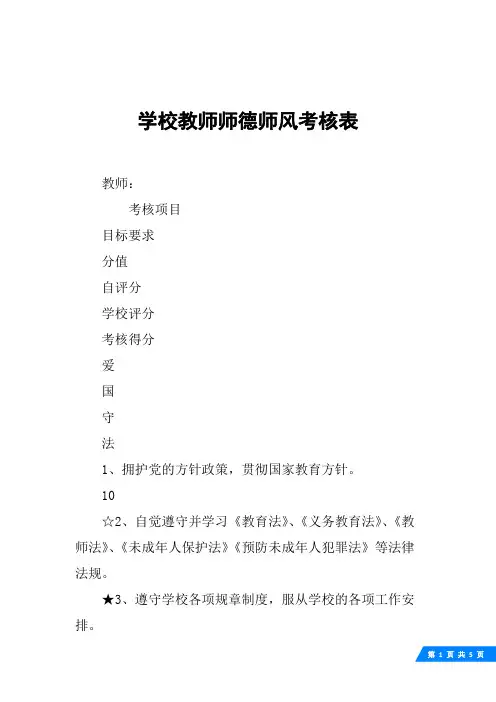 学校教师师德师风考核表

教师：

考核项目

目标要求

分值

自评分

学校评分

考核得分

爱

国

守

法

1、拥护党的方针政策，贯彻国家教育方针。

10

☆2、自觉遵守并学习《教育法》、《义务教育法》、《教师法》、《未成年人保护法》《预防未成年人犯罪法》等法律法规。

★3、遵守学校各项规章制度，服从学校的各项工作安排。

第 1 页 共 5 页